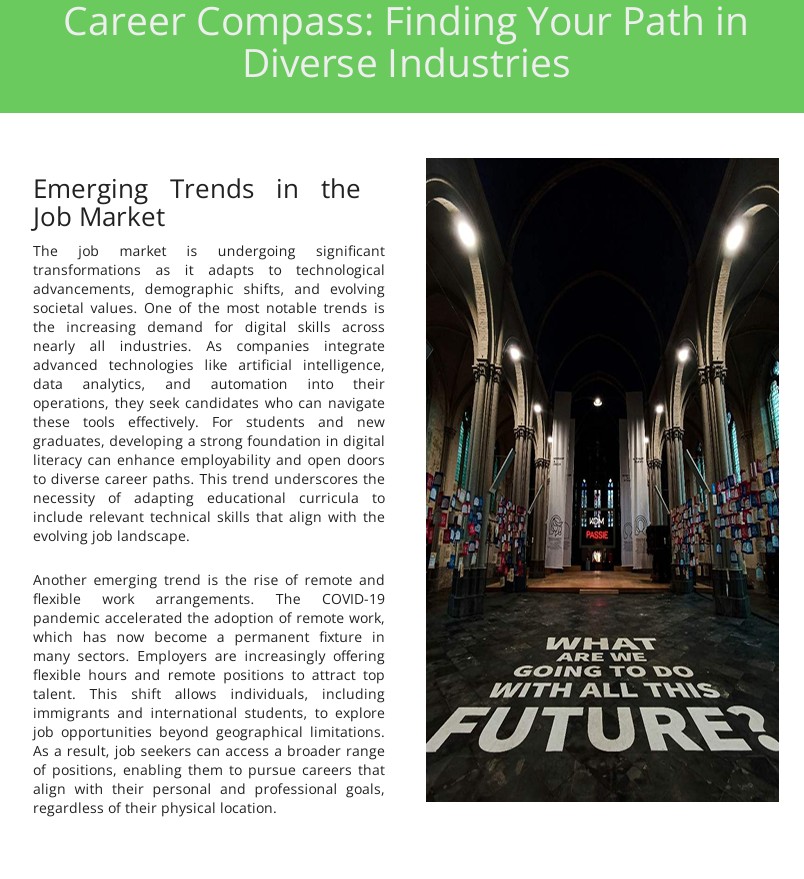 Career Compass: Finding Your Path in Diverse Industries

Emerging Trends in the Job Market

The job market is undergoing significant transformations as it adapts to technological advancements, demographic shifts, and evolving societal values. One of the most notable trends is the increasing demand for digital skills across nearly all industries. As companies integrate advanced technologies like artificial intelligence, data analytics, and automation into their operations, they seek candidates who can navigate these tools effectively. For students and new graduates, developing a strong foundation in digital literacy can enhance employability and open doors to diverse career paths. This trend underscores the necessity of adapting educational curricula to include relevant technical skills that align with the evolving job landscape.

Another emerging trend is the rise of remote and flexible work arrangements. The COVID-19 pandemic accelerated the adoption of remote work, which has now become a permanent fixture in many sectors. Employers are increasingly offering flexible hours and remote positions to attract top talent. This shift allows individuals, including immigrants and international students, to explore job opportunities beyond geographical limitations. As a result, job seekers can access a broader range of positions, enabling them to pursue careers that align with their personal and professional goals, regardless of their physical location.

KOM
PASSIE

WHAT ARE WE GOING TO DO WITH ALL THIS FUTURE?